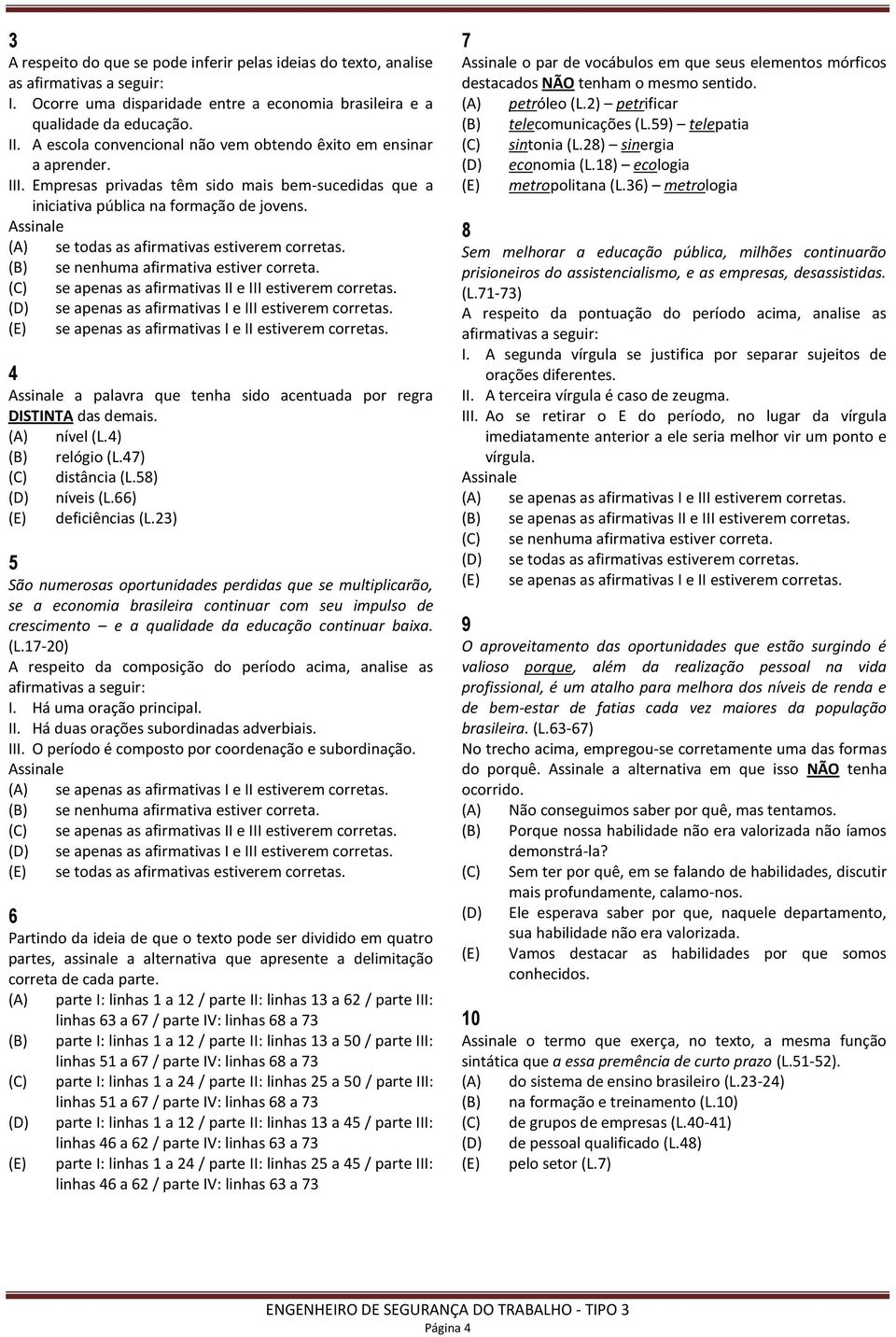 3
A respeito do que se pode inferir pelas ideias do texto, analise as afirmativas a seguir:
I. Ocorre uma disparidade entre a economia brasileira e a qualidade da educação.
II. A escola convencional não vem obtendo êxito em ensinar a aprender.
III. Empresas privadas têm sido mais bem-sucedidas que a iniciativa pública na formação de jovens.
Assinale
(A) se todas as afirmativas estiverem corretas.
(B) se nenhuma afirmativa estiver correta.
(C) se apenas as afirmativas II e III estiverem corretas.
(D) se apenas as afirmativas I e III estiverem corretas.
(E) se apenas as afirmativas I e II estiverem corretas.

4
Assinale a palavra que tenha sido acentuada por regra DISTINTA das demais.
(A) nível (L.4)
(B) relógio (L.47)
(C) distância (L.58)
(D) níveis (L.66)
(E) deficiências (L.23)

5
São numerosas oportunidades perdidas que se multiplicarão, se a economia brasileira continuar com seu impulso de crescimento – e a qualidade da educação continuar baixa. (L.17-20)
A respeito da composição do período acima, analise as afirmativas a seguir:
I. Há uma oração principal.
II. Há duas orações subordinadas adverbiais.
III. O período é composto por coordenação e subordinação.
Assinale
(A) se apenas as afirmativas I e II estiverem corretas.
(B) se nenhuma afirmativa estiver correta.
(C) se apenas as afirmativas II e III estiverem corretas.
(D) se apenas as afirmativas I e III estiverem corretas.
(E) se todas as afirmativas estiverem corretas.

6
Partindo da ideia de que o texto pode ser dividido em quatro partes, assinale a alternativa que apresente a delimitação correta de cada parte.
(A) parte I: linhas 1 a 12 / parte II: linhas 13 a 62 / parte III: linhas 63 a 67 / parte IV: linhas 68 a 73
(B) parte I: linhas 1 a 12 / parte II: linhas 13 a 50 / parte III: linhas 51 a 67 / parte IV: linhas 68 a 73
(C) parte I: linhas 1 a 24 / parte II: linhas 25 a 50 / parte III: linhas 51 a 67 / parte IV: linhas 68 a 73
(D) parte I: linhas 1 a 12 / parte II: linhas 13 a 45 / parte III: linhas 46 a 62 / parte IV: linhas 63 a 73
(E) parte I: linhas 1 a 24 / parte II: linhas 25 a 45 / parte III: linhas 46 a 62 / parte IV: linhas 63 a 73

7
Assinale o par de vocábulos em que seus elementos mórficos destacados NÃO tenham o mesmo sentido.
(A) petróleo (L.2) – petrificar
(B) telecomunicações (L.59) – telepatia
(C) sintonia (L.28) – sinergia
(D) economia (L.18) – ecologia
(E) metropolitana (L.36) – metrologia

8
Sem melhorar a educação pública, milhões continuarão prisioneiros do assistencialismo, e as empresas, desassistidas. (L.71-73)
A respeito da pontuação do período acima, analise as afirmativas a seguir:
I. A segunda vírgula se justifica por separar sujeitos de orações diferentes.
II. A terceira vírgula é caso de zeugma.
III. Ao se retirar o E do período, no lugar da vírgula imediatamente anterior a ele seria melhor vir um ponto e vírgula.
Assinale
(A) se apenas as afirmativas I e III estiverem corretas.
(B) se apenas as afirmativas II e III estiverem corretas.
(C) se nenhuma afirmativa estiver correta.
(D) se todas as afirmativas estiverem corretas.
(E) se apenas as afirmativas I e II estiverem corretas.

9
O aproveitamento das oportunidades que estão surgindo é valioso porque, além da realização pessoal na vida profissional, é um atalho para melhora dos níveis de renda e de bem-estar de fatias cada vez maiores da população brasileira. (L.63-67)
No trecho acima, empregou-se corretamente uma das formas do porquê. Assinale a alternativa em que isso NÃO tenha ocorrido.
(A) Não conseguimos saber por quê, mas tentamos.
(B) Porque nossa habilidade não era valorizada não íamos demonstrá-la?
(C) Sem ter por quê, em se falando de habilidades, discutir mais profundamente, calamo-nos.
(D) Ele esperava saber por que, naquele departamento, sua habilidade não era valorizada.
(E) Vamos destacar as habilidades por que somos conhecidos.

10
Assinale o termo que exerça, no texto, a mesma função sintática que a essa premência de curto prazo (L.51-52).
(A) do sistema de ensino brasileiro (L.23-24)
(B) na formação e treinamento (L.10)
(C) de grupos de empresas (L.40-41)
(D) de pessoal qualificado (L.48)
(E) pelo setor (L.7)

ENGENHEIRO DE SEGURANÇA DO TRABALHO - TIPO 3
Página 4